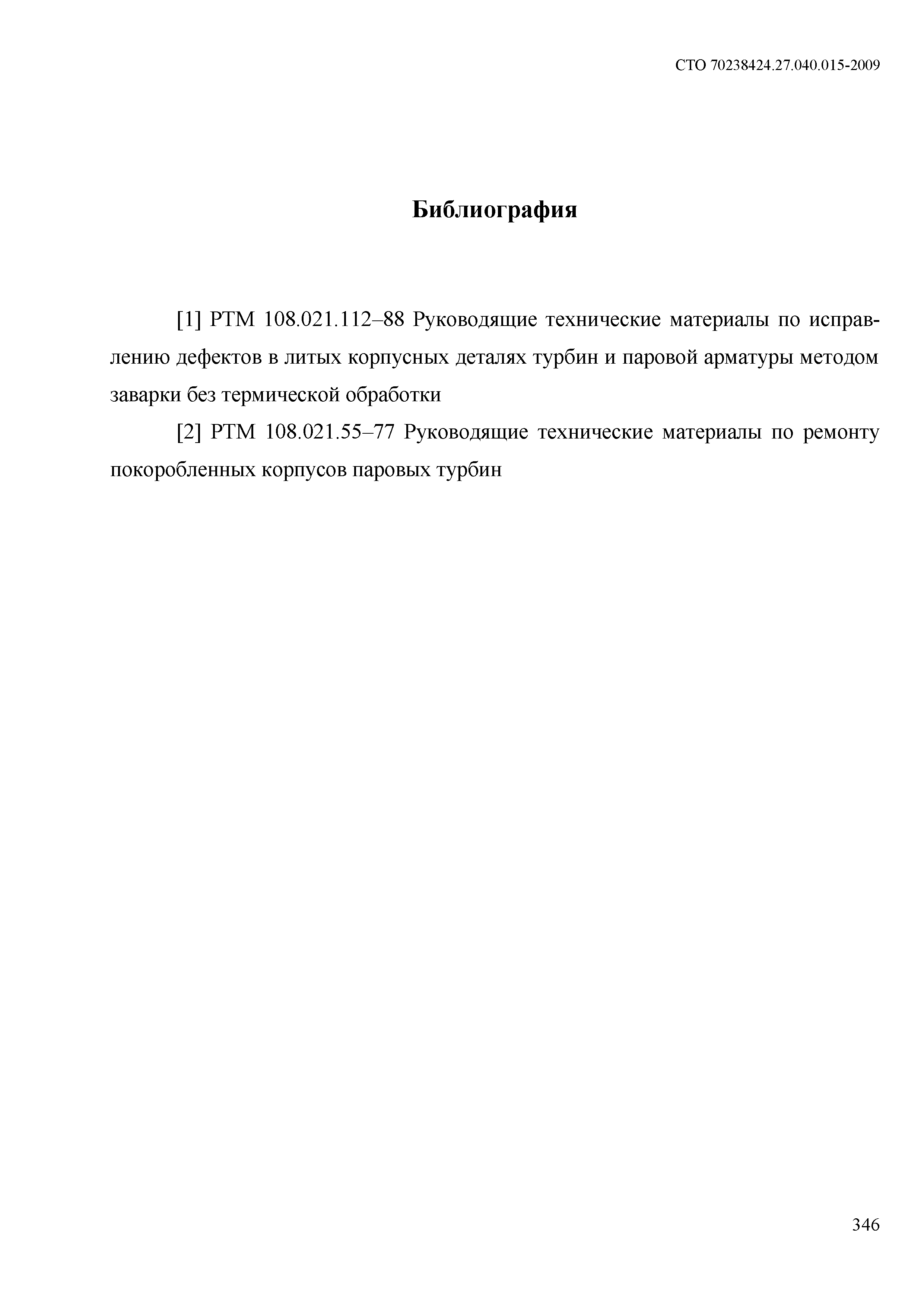 СТО 70238424.27.040.015-2009

Библиография

[1] РТМ 108.021.112–88 Руководящие технические материалы по исправлению дефектов в литых корпусных деталях турбин и паровой арматуры методом заварки без термической обработки

[2] РТМ 108.021.55–77 Руководящие технические материалы по ремонту покоробленных корпусов паровых турбин

346